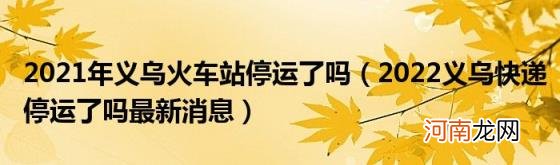 2021年义乌火车站停运了吗（2022义乌快递停运了吗最新消息）

河南龙网